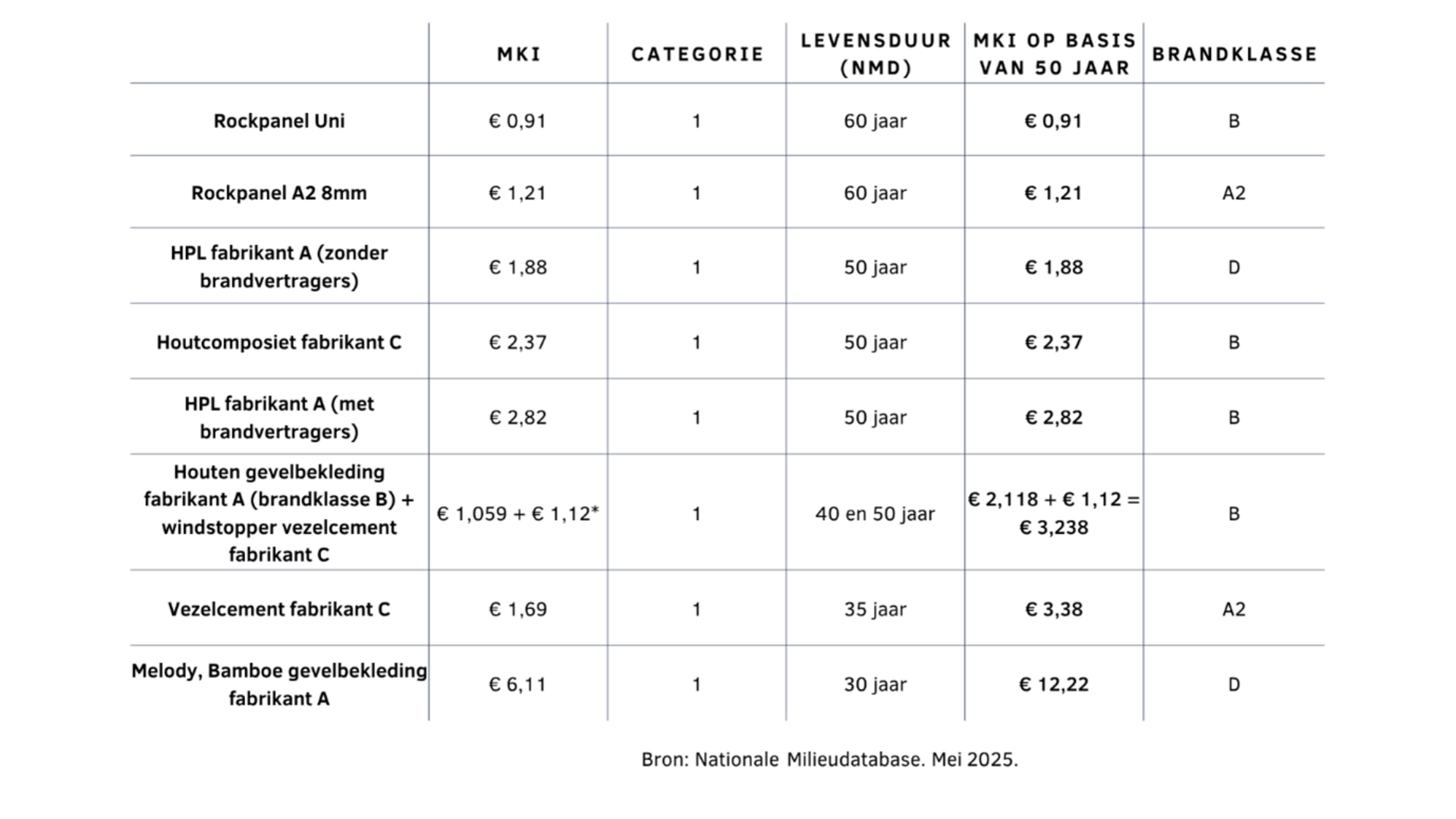 | | MKI | CATEGORIE | LEVENSDUUR (NMD) | MKI OP BASIS VAN 50 JAAR | BRANDKLASSE |
|---|---|---|---|---|---|
| Rockpanel Uni | € 0,91 | 1 | 60 jaar | € 0,91 | B |
| Rockpanel A2 8mm | € 1,21 | 1 | 60 jaar | € 1,21 | A2 |
| HPL fabrikant A (zonder brandvertragers) | € 1,88 | 1 | 50 jaar | € 1,88 | D |
| Houtcomposiet fabrikant C | € 2,37 | 1 | 50 jaar | € 2,37 | B |
| HPL fabrikant A (met brandvertragers) | € 2,82 | 1 | 50 jaar | € 2,82 | B |
| Houten gevelbekleding fabrikant A (brandklasse B) + windstopper vezelcement fabrikant C | € 1,059 + € 1,12* | 1 | 40 en 50 jaar | € 2,118 + € 1,12 = € 3,238 | B |
| Vezelcement fabrikant C | € 1,69 | 1 | 35 jaar | € 3,38 | A2 |
| Melody, Bamboe gevelbekleding fabrikant A | € 6,11 | 1 | 30 jaar | € 12,22 | D |

Bron: Nationale Milieudatabase. Mei 2025.